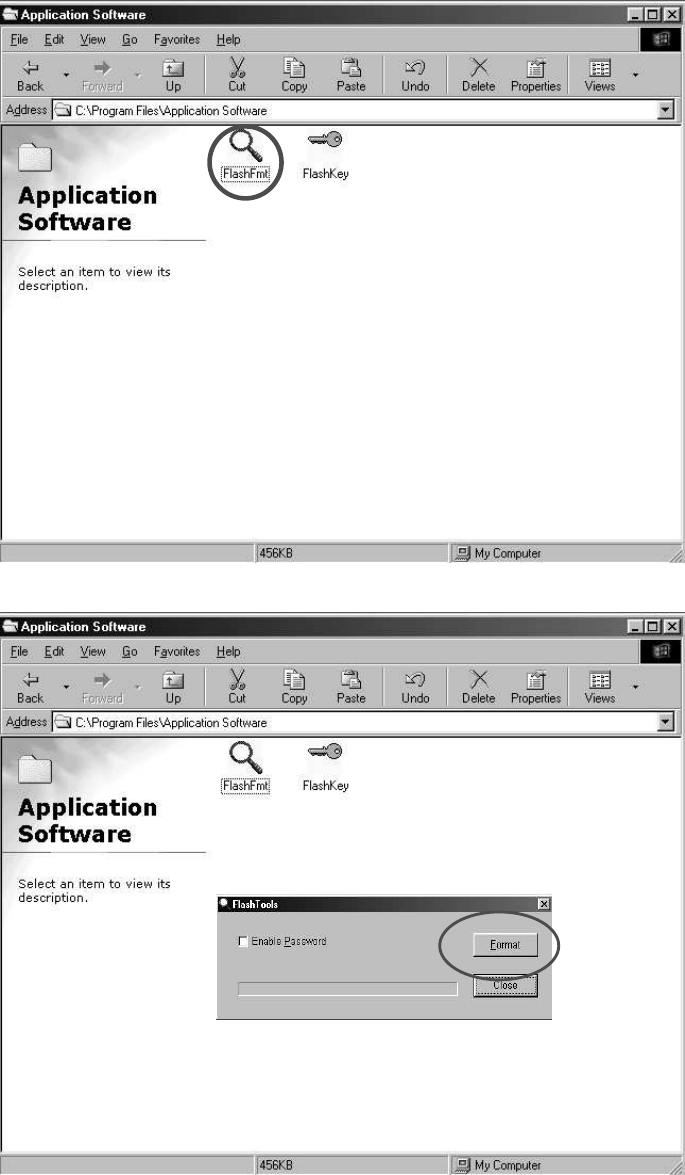 Application Software

File Edit View Go Favorites Help

Back Forward Up Cut Copy Paste Undo Delete Properties Views

Address C:\Program Files\Application Software

FlashFmt FlashKey

Application Software

Select an item to view its description.

456KB My Computer

Application Software

File Edit View Go Favorites Help

Back Forward Up Cut Copy Paste Undo Delete Properties Views

Address C:\Program Files\Application Software

FlashFmt FlashKey

Application Software

Select an item to view its description.

FlashTools

Enable Password

Format

Close

456KB My Computer